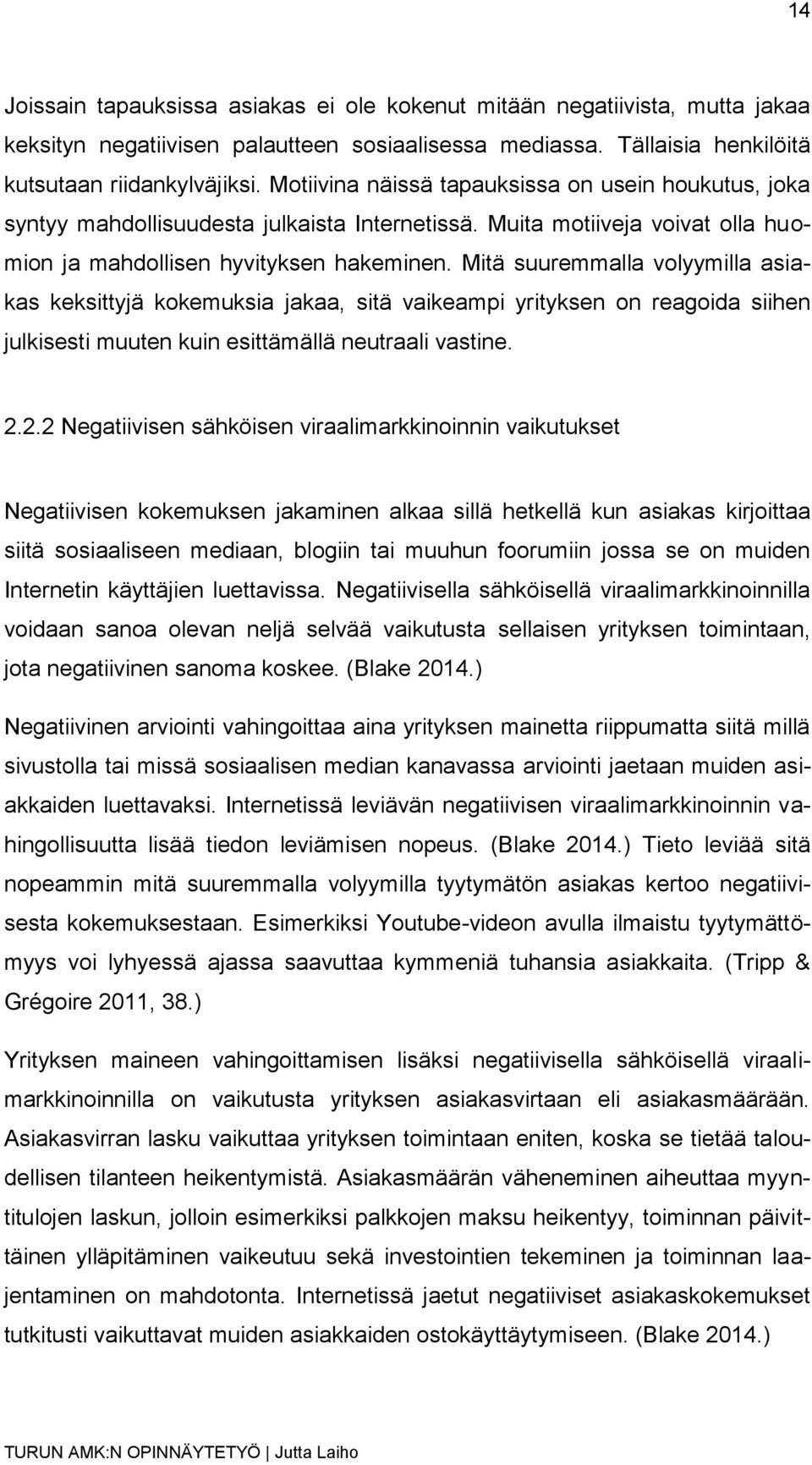 14

Joissain tapauksissa asiakas ei ole kokenut mitään negatiivista, mutta jakaa keksityn negatiivisen palautteen sosiaalisessa mediassa. Tällaisia henkilöitä kutsutaan riidankylväjiksi. Motiivina näissä tapauksissa on usein houkutus, joka syntyy mahdollisuudesta julkaista Internetissä. Muita motiiveja voivat olla huomion ja mahdollisen hyvityksen hakeminen. Mitä suuremmalla volyymilla asiakas keksittyjä kokemuksia jakaa, sitä vaikeampi yrityksen on reagoida siihen julkisesti muuten kuin esittämällä neutraali vastine.

2.2.2 Negatiivisen sähköisen viraalimarkkinoinnin vaikutukset

Negatiivisen kokemuksen jakaminen alkaa sillä hetkellä kun asiakas kirjoittaa siitä sosiaaliseen mediaan, blogiin tai muuhun foorumiin jossa se on muiden Internetin käyttäjien luettavissa. Negatiivisella sähköisellä viraalimarkkinoinnilla voidaan sanoa olevan neljä selvää vaikutusta sellaisen yrityksen toimintaan, jota negatiivinen sanoma koskee. (Blake 2014.)

Negatiivinen arviointi vahingoittaa aina yrityksen mainetta riippumatta siitä millä sivustolla tai missä sosiaalisen median kanavassa arviointi jaetaan muiden asiakkaiden luettavaksi. Internetissä leviävän negatiivisen viraalimarkkinoinnin vahingollisuutta lisää tiedon leviämisen nopeus. (Blake 2014.) Tieto leviää sitä nopeammin mitä suuremmalla volyymilla tyytymätön asiakas kertoo negatiivisesta kokemuksestaan. Esimerkiksi Youtube-videon avulla ilmaistu tyytymättömyys voi lyhyessä ajassa saavuttaa kymmeniä tuhansia asiakkaita. (Tripp & Grégoire 2011, 38.)

Yrityksen maineen vahingoittamisen lisäksi negatiivisella sähköisellä viraalimarkkinoinnilla on vaikutusta yrityksen asiakasvirtaan eli asiakasmäärään. Asiakasvirran lasku vaikuttaa yrityksen toimintaan eniten, koska se tietää taloudellisen tilanteen heikentymistä. Asiakasmäärän väheneminen aiheuttaa myyntitulojen laskun, jolloin esimerkiksi palkkojen maksu heikentyy, toiminnan päivittäinen ylläpitäminen vaikeutuu sekä investointien tekeminen ja toiminnan laajentaminen on mahdotonta. Internetissä jaetut negatiiviset asiakaskokemukset tutkitusti vaikuttavat muiden asiakkaiden ostokäyttäytymiseen. (Blake 2014.)

TURUN AMK:N OPINNÄYTETYÖ | Jutta Laiho